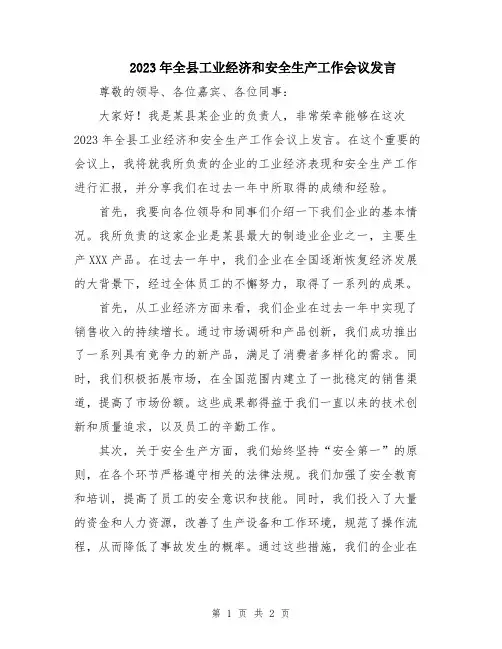 2023年全县工业经济和安全生产工作会议发言

尊敬的领导、各位嘉宾、各位同事：

大家好！我是某县某企业的负责人，非常荣幸能够在这次2023年全县工业经济和安全生产工作会议上发言。在这个重要的会议上，我将就我所负责的企业的工业经济表现和安全生产工作进行汇报，并分享我们在过去一年中所取得的成绩和经验。

首先，我要向各位领导和同事们介绍一下我们企业的基本情况。我所负责的这家企业是某县最大的制造业企业之一，主要生产XXX产品。在过去一年中，我们企业在全国逐渐恢复经济发展的大背景下，经过全体员工的不懈努力，取得了一系列的成果。

首先，从工业经济方面来看，我们企业在过去一年中实现了销售收入的持续增长。通过市场调研和产品创新，我们成功推出了一系列具有竞争力的新产品，满足了消费者多样化的需求。同时，我们积极拓展市场，在全国范围内建立了一批稳定的销售渠道，提高了市场份额。这些成果都得益于我们一直以来的技术创新和质量追求，以及员工的辛勤工作。

其次，关于安全生产方面，我们始终坚持“安全第一”的原则，在各个环节严格遵守相关的法律法规。我们加强了安全教育和培训，提高了员工的安全意识和技能。同时，我们投入了大量的资金和人力资源，改善了生产设备和工作环境，规范了操作流程，从而降低了事故发生的概率。通过这些措施，我们的企业在

第 1 页 共 2 页